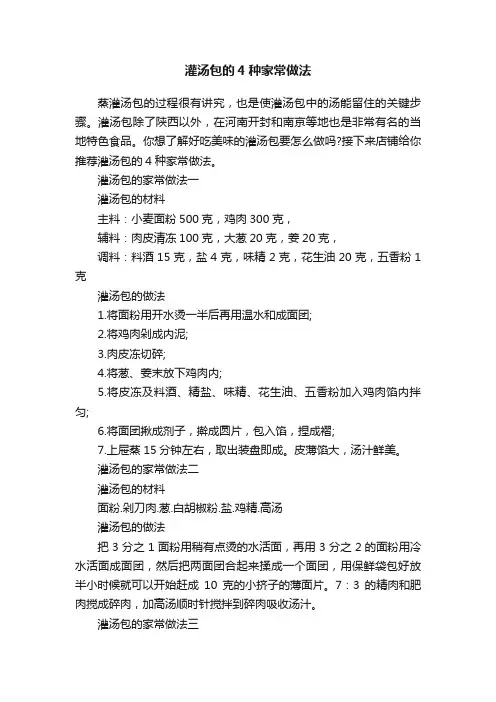 灌汤包的 4 种家常做法

蒸灌汤包的过程很有讲究，也是使灌汤包中的汤能留住的关键步骤。灌汤包除了陕西以外，在河南开封和南京等地也是非常有名的当地特色食品。你想了解好吃美味的灌汤包要怎么做吗?接下来店铺给你推荐灌汤包的 4 种家常做法。

灌汤包的家常做法一

灌汤包的材料

主料：小麦面粉 500 克，鸡肉 300 克，

辅料：肉皮清冻 100 克，大葱 20 克，姜 20 克，

调料：料酒 15 克，盐 4 克，味精 2 克，花生油 20 克，五香粉 1 克

灌汤包的做法

1.将面粉用开水烫一半后再用温水和成面团;

2.将鸡肉剁成肉泥;

3.肉皮冻切碎;

4.将葱、姜末放下鸡肉内;

5.将皮冻及料酒、精盐、味精、花生油、五香粉加入鸡肉馅内拌匀;

6.将面团揪成剂子，擀成圆片，包入馅，捏成褶;

7.上屉蒸 15 分钟左右，取出装盘即成。皮薄馅大，汤汁鲜美。

灌汤包的家常做法二

灌汤包的材料

面粉.剁刀肉.葱.白胡椒粉.盐.鸡精.高汤

灌汤包的做法

把 3 分之 1 面粉用稍有点烫的水活面，再用 3 分之 2 的面粉用冷水活面成面团，然后把两面团合起来揉成一个面团，用保鲜袋包好放半小时候就可以开始赶成 10 克的小挤子的薄面片。7：3 的精肉和肥肉搅成碎肉，加高汤顺时针搅拌到碎肉吸收汤汁。

灌汤包的家常做法三